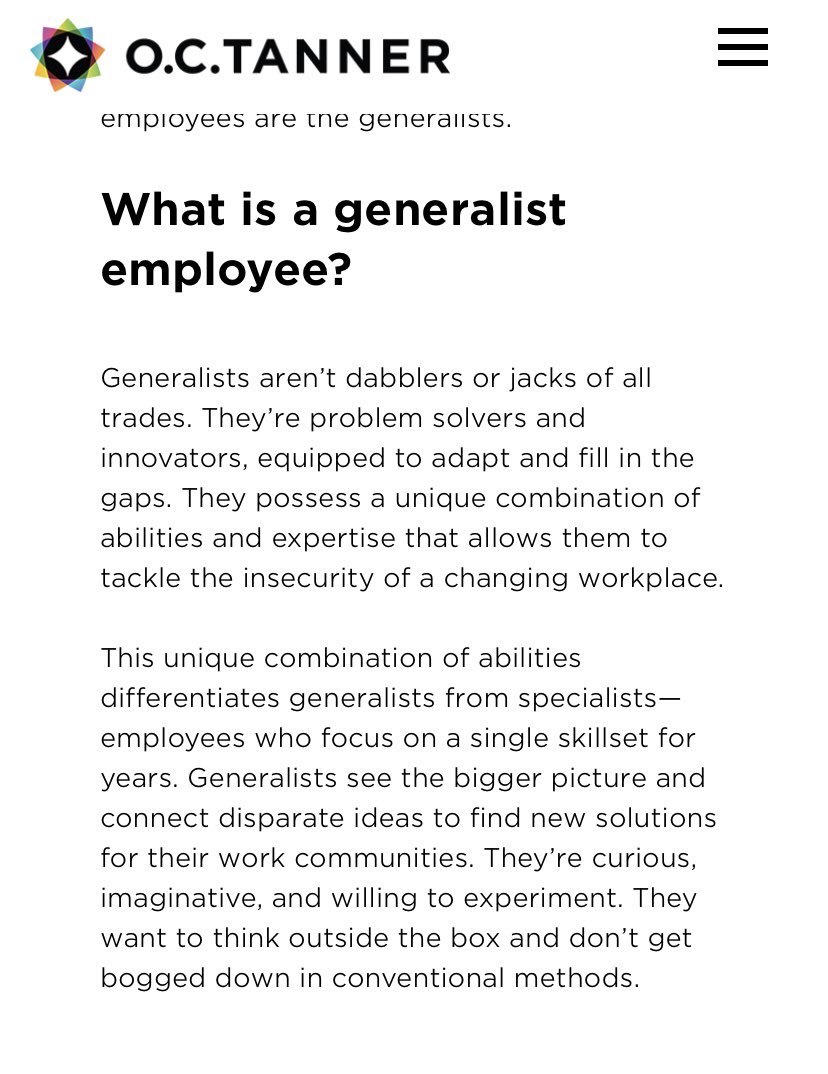 O.C.TANNER

employees are the generalists.

What is a generalist employee?

Generalists aren't dabblers or jacks of all trades. They're problem solvers and innovators, equipped to adapt and fill in the gaps. They possess a unique combination of abilities and expertise that allows them to tackle the insecurity of a changing workplace.

This unique combination of abilities differentiates generalists from specialists—employees who focus on a single skillset for years. Generalists see the bigger picture and connect disparate ideas to find new solutions for their work communities. They're curious, imaginative, and willing to experiment. They want to think outside the box and don't get bogged down in conventional methods.